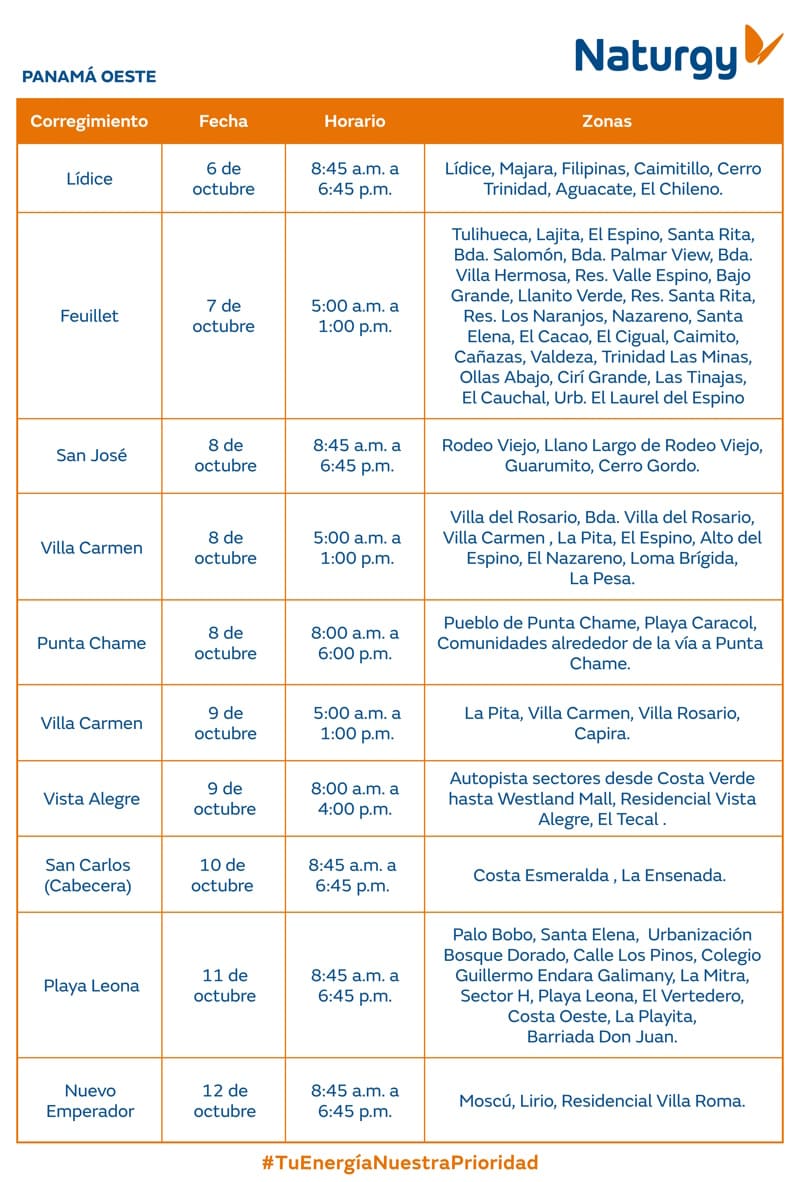 Naturgy

PANAMÁ OESTE

| Corregimiento | Fecha | Horario | Zonas |
|---|---|---|---|
| Lídice | 6 de octubre | 8:45 a.m. a 6:45 p.m. | Lídice, Majara, Filipinas, Caimitillo, Cerro Trinidad, Aguacate, El Chileno. |
| Feuillet | 7 de octubre | 5:00 a.m. a 1:00 p.m. | Tulihueca, Lajita, El Espino, Santa Rita, Bda. Salomón, Bda. Palmar View, Bda. Villa Hermosa, Res. Valle Espino, Bajo Grande, Llanito Verde, Res. Santa Rita, Res. Los Naranjos, Nazareno, Santa Elena, El Cacao, El Cigual, Caimito, Cañazas, Valdeza, Trinidad Las Minas, Ollas Abajo, Cirí Grande, Las Tinajas, El Cauchal, Urb. El Laurel del Espino |
| San José | 8 de octubre | 8:45 a.m. a 6:45 p.m. | Rodeo Viejo, Llano Largo de Rodeo Viejo, Guarumito, Cerro Gordo. |
| Villa Carmen | 8 de octubre | 5:00 a.m. a 1:00 p.m. | Villa del Rosario, Bda. Villa del Rosario, Villa Carmen , La Pita, El Espino, Alto del Espino, El Nazareno, Loma Brígida, La Pesa. |
| Punta Chame | 8 de octubre | 8:00 a.m. a 6:00 p.m. | Pueblo de Punta Chame, Playa Caracol, Comunidades alrededor de la vía a Punta Chame. |
| Villa Carmen | 9 de octubre | 5:00 a.m. a 1:00 p.m. | La Pita, Villa Carmen, Villa Rosario, Capira. |
| Vista Alegre | 9 de octubre | 8:00 a.m. a 4:00 p.m. | Autopista sectores desde Costa Verde hasta Westland Mall, Residencial Vista Alegre, El Tecal . |
| San Carlos (Cabecera) | 10 de octubre | 8:45 a.m. a 6:45 p.m. | Costa Esmeralda , La Ensenada. |
| Playa Leona | 11 de octubre | 8:45 a.m. a 6:45 p.m. | Palo Bobo, Santa Elena, Urbanización Bosque Dorado, Calle Los Pinos, Colegio Guillermo Endara Galimany, La Mitra, Sector H, Playa Leona, El Vertedero, Costa Oeste, La Playita, Barriada Don Juan. |
| Nuevo Emperador | 12 de octubre | 8:45 a.m. a 6:45 p.m. | Moscú, Lirio, Residencial Villa Roma. |

#TuEnergíaNuestraPrioridad